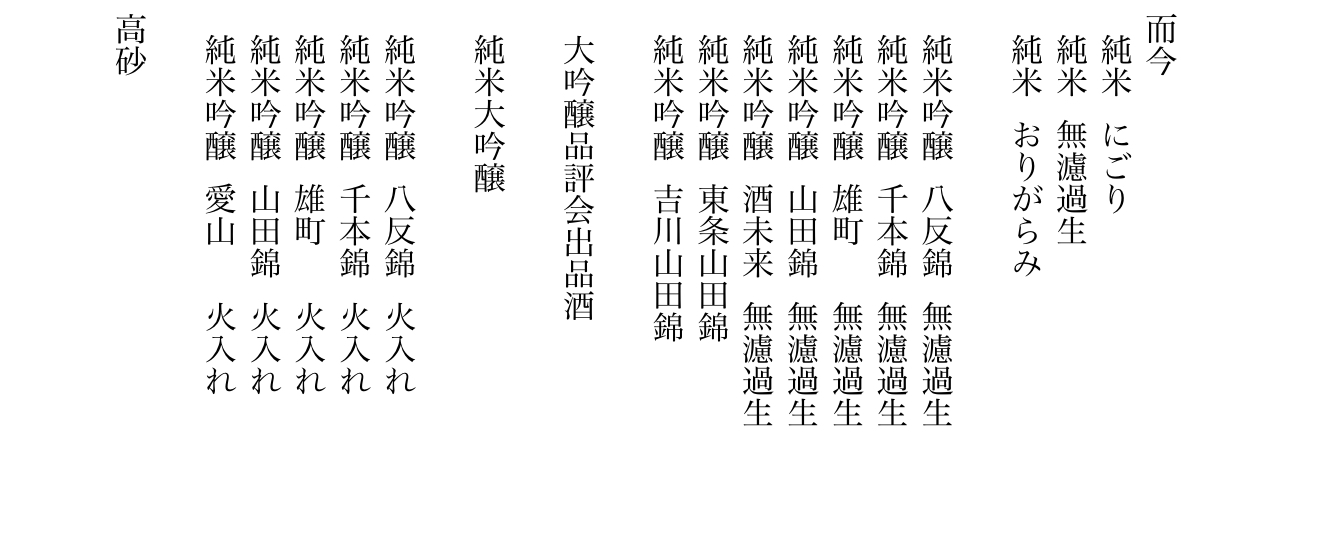 而今
純米　にごり
純米　無濾過生
純米　おりがらみ

純米吟醸　八反錦　無濾過生
純米吟醸　千本錦　無濾過生
純米吟醸　雄町　無濾過生
純米吟醸　山田錦　無濾過生
純米吟醸　酒未来　無濾過生
純米吟醸　東条山田錦
純米吟醸　吉川山田錦

大吟醸品評会出品酒

純米大吟醸

純米吟醸　八反錦　火入れ
純米吟醸　千本錦　火入れ
純米吟醸　雄町　火入れ
純米吟醸　山田錦　火入れ
純米吟醸　愛山　火入れ

高砂